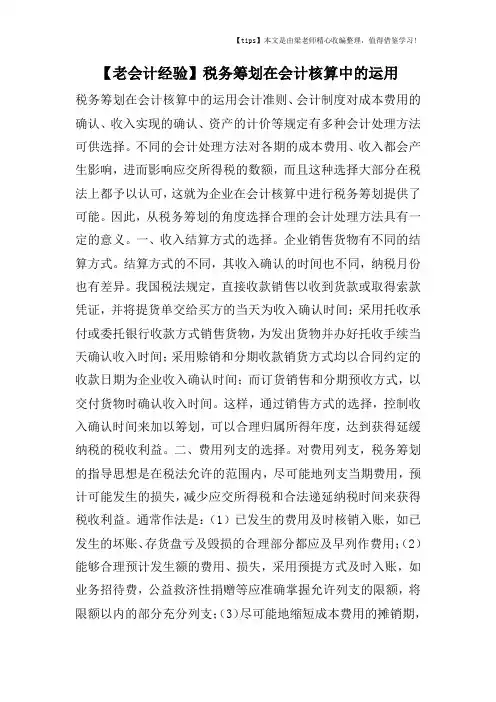 【tips】本文是由梁老师精心收编整理，值得借鉴学习！

【老会计经验】税务筹划在会计核算中的运用

税务筹划在会计核算中的运用会计准则、会计制度对成本费用的确认、收入实现的确认、资产的计价等规定有多种会计处理方法可供选择。不同的会计处理方法对各期的成本费用、收入都会产生影响，进而影响应交所得税的数额，而且这种选择大部分在税法上都予以认可，这就为企业在会计核算中进行税务筹划提供了可能。因此，从税务筹划的角度选择合理的会计处理方法具有一定的意义。一、收入结算方式的选择。企业销售货物有不同的结算方式。结算方式的不同，其收入确认的时间也不同，纳税月份也有差异。我国税法规定，直接收款销售以收到货款或取得索款凭证，并将提货单交给买方的当天为收入确认时间；采用托收承付或委托银行收款方式销售货物，为发出货物并办好托收手续当天确认收入时间；采用赊销和分期收款销货方式均以合同约定的收款日期为企业收入确认时间；而订货销售和分期预收方式，以交付货物时确认收入时间。这样，通过销售方式的选择，控制收入确认时间来加以筹划，可以合理归属所得年度，达到获得延缓纳税的税收利益。二、费用列支的选择。对费用列支，税务筹划的指导思想是在税法允许的范围内，尽可能地列支当期费用，预计可能发生的损失，减少应交所得税和合法递延纳税时间来获得税收利益。通常作法是：（1）已发生的费用及时核销入账，如已发生的坏账、存货盘亏及毁损的合理部分都应及早列作费用；（2）能够合理预计发生额的费用、损失，采用预提方式及时入账，如业务招待费，公益救济性捐赠等应准确掌握允许列支的限额，将限额以内的部分充分列支；（3）尽可能地缩短成本费用的摊销期，